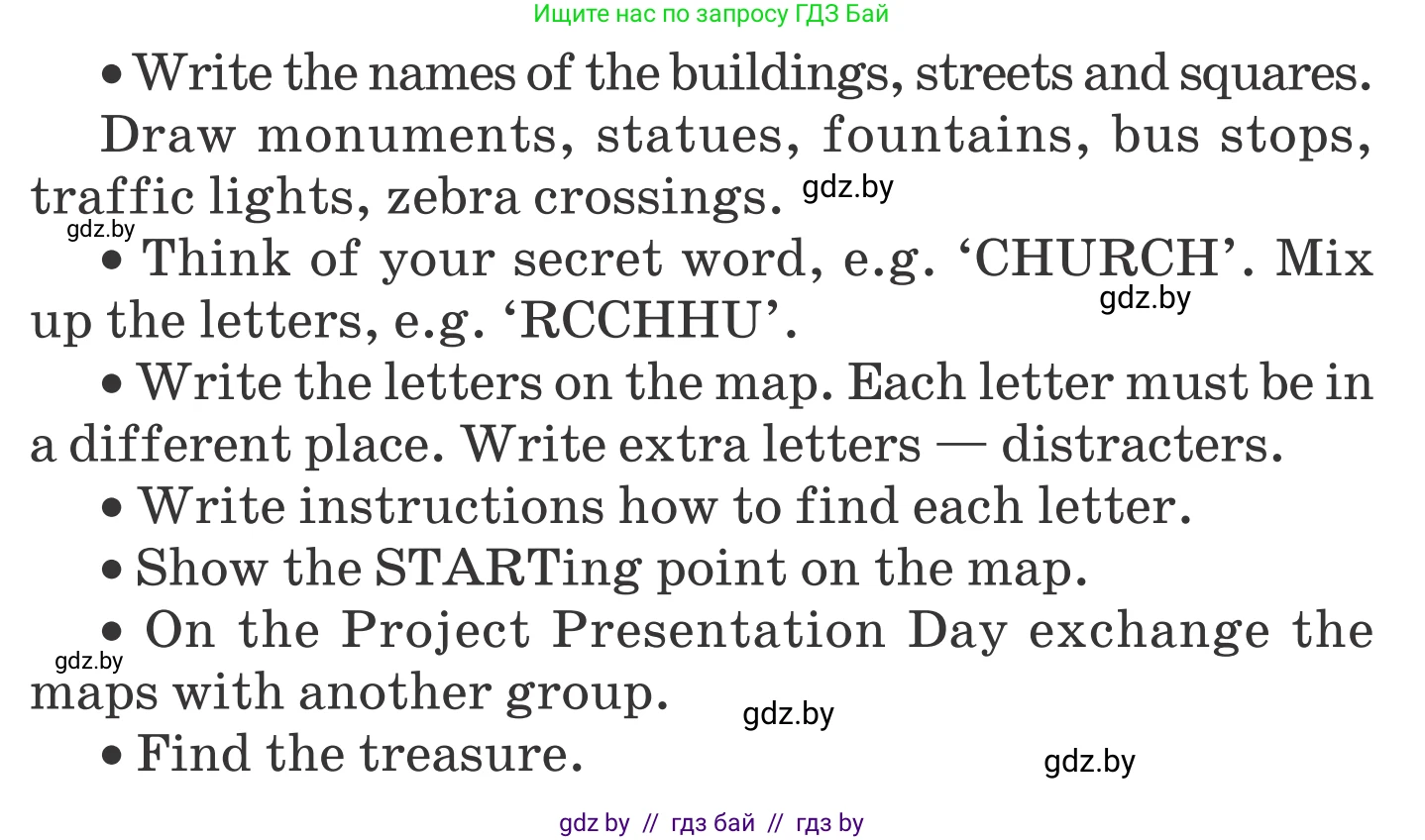 Ищите нас по запросу ГДЗ Бай

• Write the names of the buildings, streets and squares.

Draw monuments, statues, fountains, bus stops, traffic lights, zebra crossings. gdz.by

gdz.by
• Think of your secret word, e.g. ‘CHURCH’. Mix up the letters, e.g. ‘RCCHHU’. gdz.by

• Write the letters on the map. Each letter must be in a different place. Write extra letters — distracters.

• Write instructions how to find each letter.

• Show the STARTing point on the map.

• On the Project Presentation Day exchange the maps with another group. gdz.by gdz.by

• Find the treasure. gdz.by

gdz by // гдз бай // гдз by